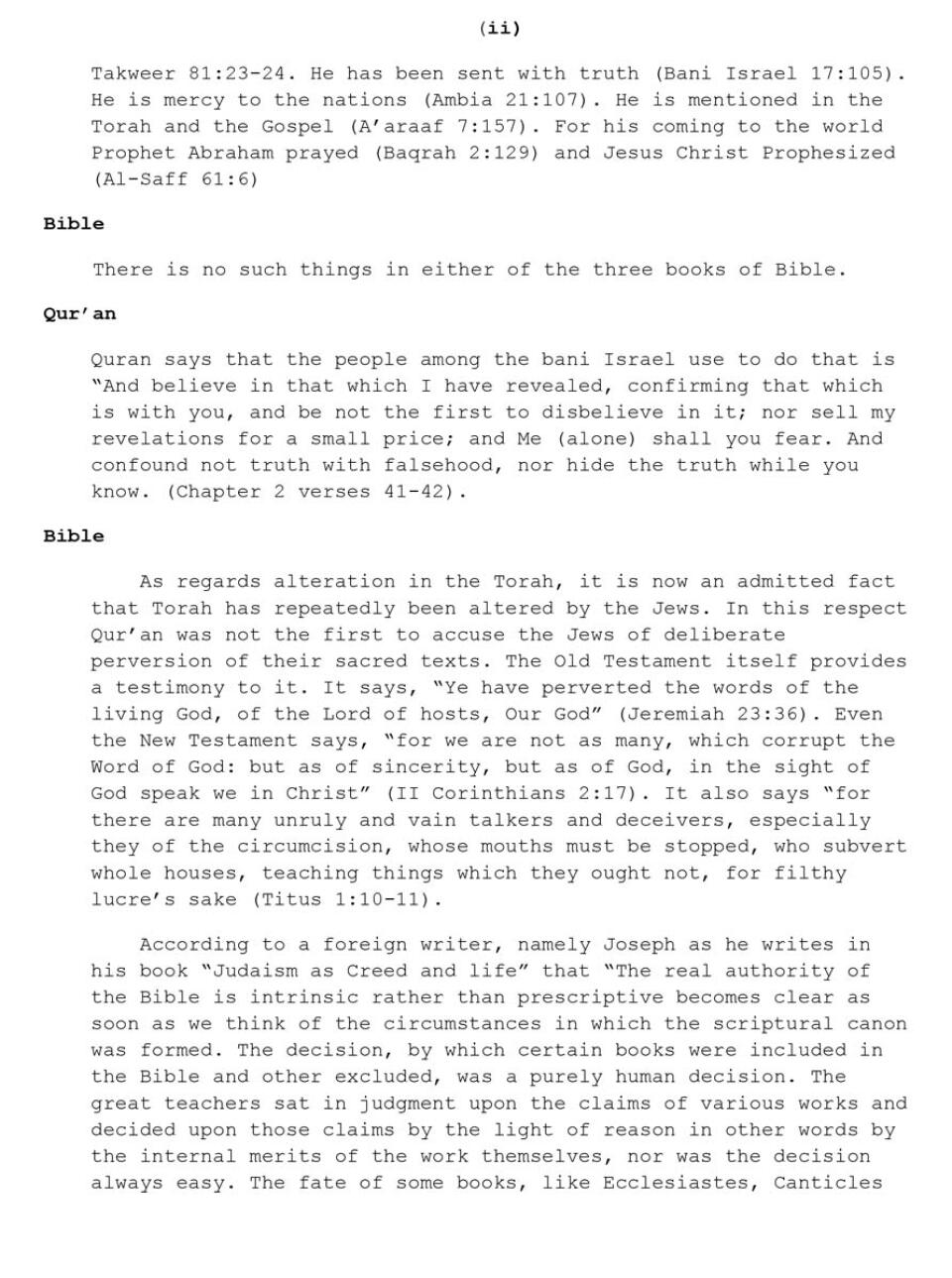 (ii)

Takweer 81:23-24. He has been sent with truth (Bani Israel 17:105). He is mercy to the nations (Ambia 21:107). He is mentioned in the Torah and the Gospel (A'araaf 7:157). For his coming to the world Prophet Abraham prayed (Baqrah 2:129) and Jesus Christ Prophesized (Al-Saff 61:6)

Bible

There is no such things in either of the three books of Bible.

Qur'an

Quran says that the people among the bani Israel use to do that is "And believe in that which I have revealed, confirming that which is with you, and be not the first to disbelieve in it; nor sell my revelations for a small price; and Me (alone) shall you fear. And confound not truth with falsehood, nor hide the truth while you know. (Chapter 2 verses 41-42).

Bible

As regards alteration in the Torah, it is now an admitted fact that Torah has repeatedly been altered by the Jews. In this respect Qur'an was not the first to accuse the Jews of deliberate perversion of their sacred texts. The Old Testament itself provides a testimony to it. It says, "Ye have perverted the words of the living God, of the Lord of hosts, Our God" (Jeremiah 23:36). Even the New Testament says, "for we are not as many, which corrupt the Word of God: but as of sincerity, but as of God, in the sight of God speak we in Christ" (II Corinthians 2:17). It also says "for there are many unruly and vain talkers and deceivers, especially they of the circumcision, whose mouths must be stopped, who subvert whole houses, teaching things which they ought not, for filthy lucre's sake (Titus 1:10-11).

According to a foreign writer, namely Joseph as he writes in his book "Judaism as Creed and life" that "The real authority of the Bible is intrinsic rather than prescriptive becomes clear as soon as we think of the circumstances in which the scriptural canon was formed. The decision, by which certain books were included in the Bible and other excluded, was a purely human decision. The great teachers sat in judgment upon the claims of various works and decided upon those claims by the light of reason in other words by the internal merits of the work themselves, nor was the decision always easy. The fate of some books, like Ecclesiastes, Canticles